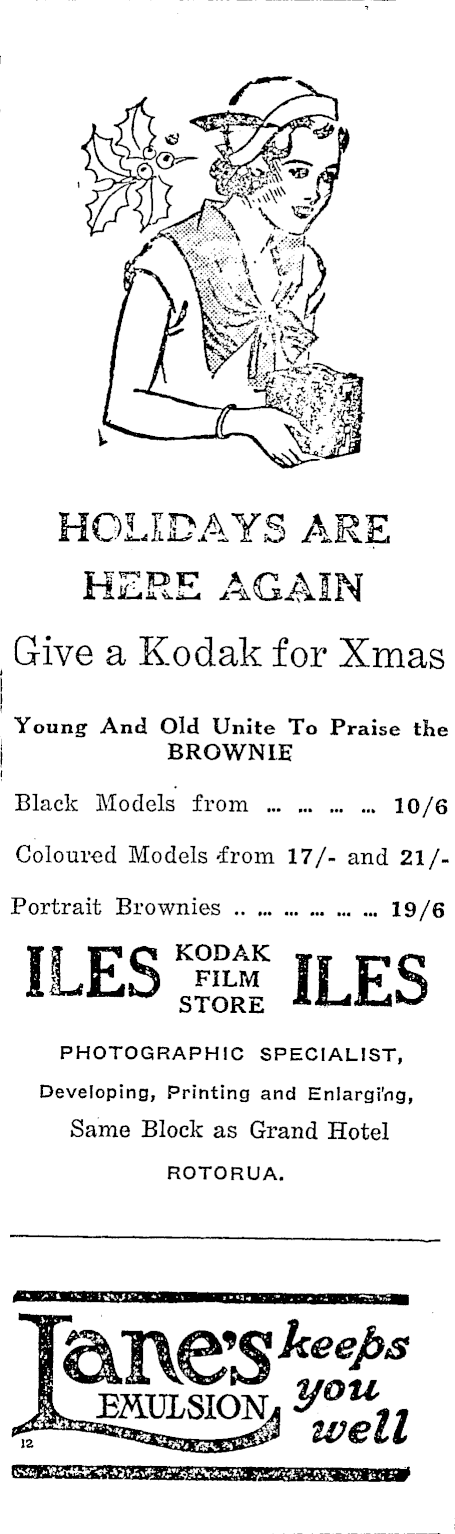 HOLIDAYS ARE HERE AGAIN

Give a Kodak for Xmas

Young And Old Unite To Praise the BROWNIE

Black Models from ... ... ... ... 10/6

Coloured Models from 17/- and 21/-

Portrait Brownies .. ... ... ... ... ... 19/6

ILES KODAK FILM STORE ILES

PHOTOGRAPHIC SPECIALIST,

Developing, Printing and Enlarging,

Same Block as Grand Hotel

ROTORUA.

Lane's EMULSION keeps you well

12